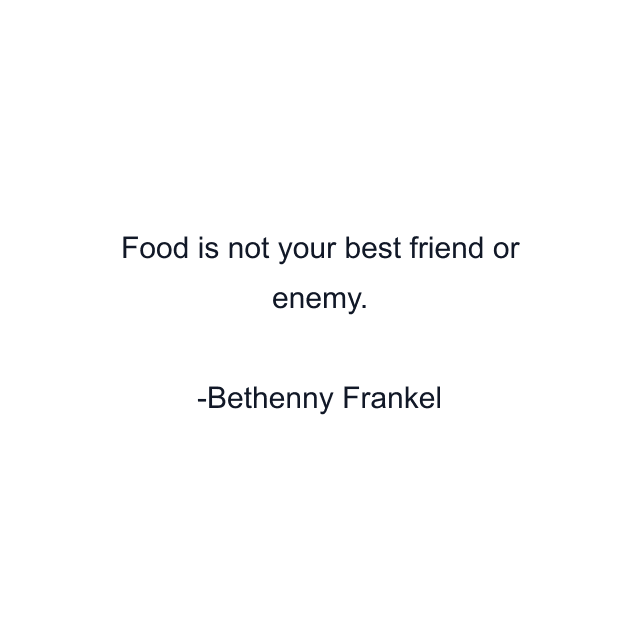 Food is not your best friend or enemy.

-Bethenny Frankel